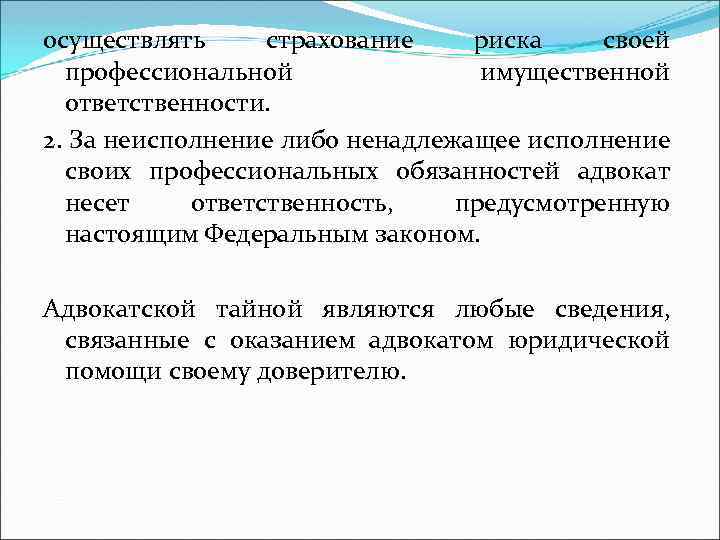 осуществлять страхование риска своей профессиональной имущественной ответственности.

2. За неисполнение либо ненадлежащее исполнение своих профессиональных обязанностей адвокат несет ответственность, предусмотренную настоящим Федеральным законом.

Адвокатской тайной являются любые сведения, связанные с оказанием адвокатом юридической помощи своему доверителю.